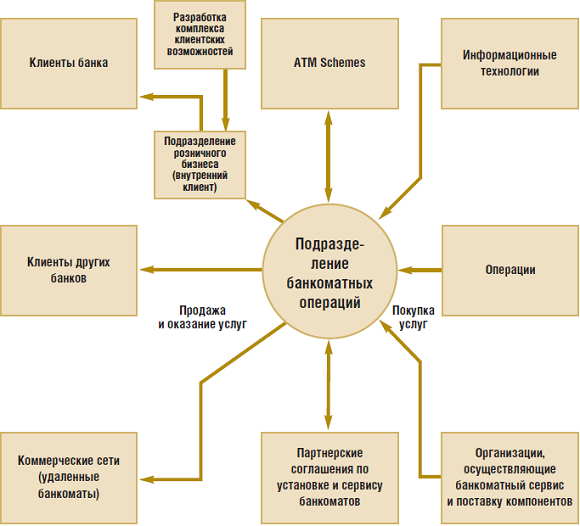 Клиенты банка

Разработка комплекса клиентских возможностей

ATM Schemes

Информационные технологии

Подразделение розничного бизнеса (внутренний клиент)

Клиенты других банков

Подразделение банкоматных операций

Операции

Продажа и оказание услуг

Покупка услуг

Коммерческие сети (удаленные банкоматы)

Партнерские соглашения по установке и сервису банкоматов

Организации, осуществляющие банкоматный сервис и поставку компонентов